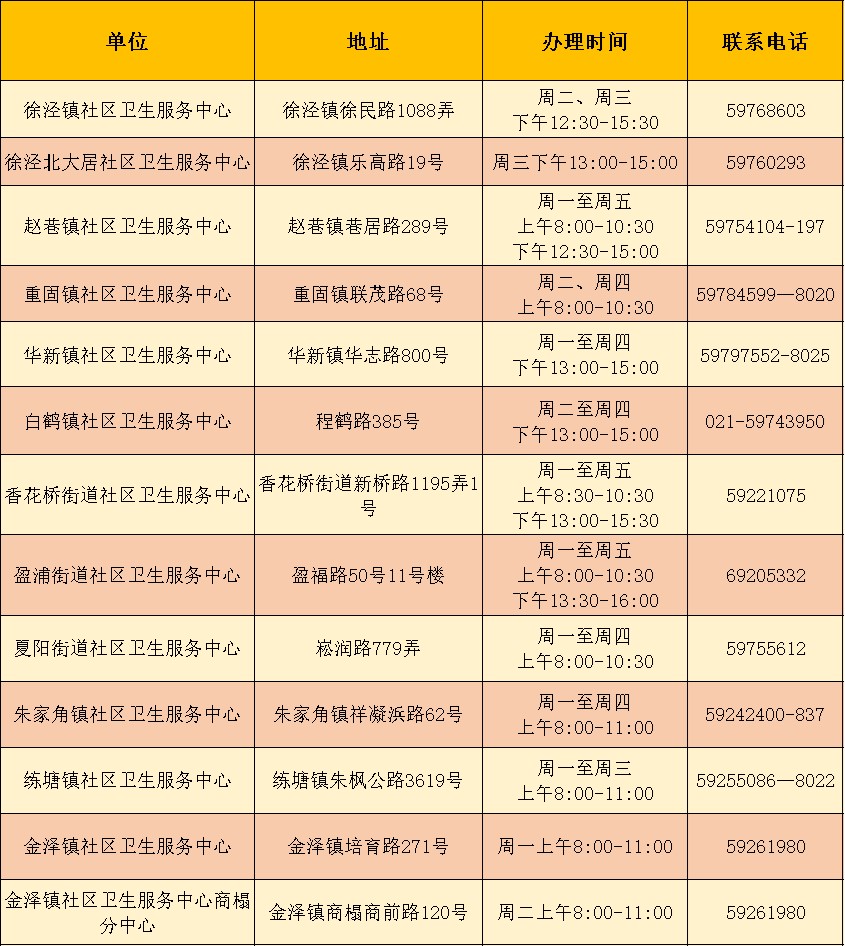 | 单位 | 地址 | 办理时间 | 联系电话 |
|---|---|---|---|
| 徐泾镇社区卫生服务中心 | 徐泾镇徐民路1088弄 | 周二、周三 下午12:30-15:30 | 59768603 |
| 徐泾北大居社区卫生服务中心 | 徐泾镇乐高路19号 | 周三下午13:00-15:00 | 59760293 |
| 赵巷镇社区卫生服务中心 | 赵巷镇巷居路289号 | 周一至周五 上午8:00-10:30 下午12:30-15:00 | 59754104-197 |
| 重固镇社区卫生服务中心 | 重固镇联茂路68号 | 周二、周四 上午8:00-10:30 | 59784599—8020 |
| 华新镇社区卫生服务中心 | 华新镇华志路800号 | 周一至周四 下午13:00-15:00 | 59797552-8025 |
| 白鹤镇社区卫生服务中心 | 程鹤路385号 | 周二至周四 下午13:00-15:00 | 021-59743950 |
| 香花桥街道社区卫生服务中心 | 香花桥街道新桥路1195弄1号 | 周一至周五 上午8:30-10:30 下午13:00-15:30 | 59221075 |
| 盈浦街道社区卫生服务中心 | 盈福路50号11号楼 | 周一至周五 上午8:00-10:30 下午13:30-16:00 | 69205332 |
| 夏阳街道社区卫生服务中心 | 崧润路779弄 | 周一至周四 上午8:00-10:30 | 59755612 |
| 朱家角镇社区卫生服务中心 | 朱家角镇祥凝浜路62号 | 周一至周四 上午8:00-11:00 | 59242400-837 |
| 练塘镇社区卫生服务中心 | 练塘镇朱枫公路3619号 | 周一至周三 上午8:00-11:00 | 59255086—8022 |
| 金泽镇社区卫生服务中心 | 金泽镇培育路271号 | 周一上午8:00-11:00 | 59261980 |
| 金泽镇社区卫生服务中心商榻分中心 | 金泽镇商榻商前路120号 | 周二上午8:00-11:00 | 59261980 |